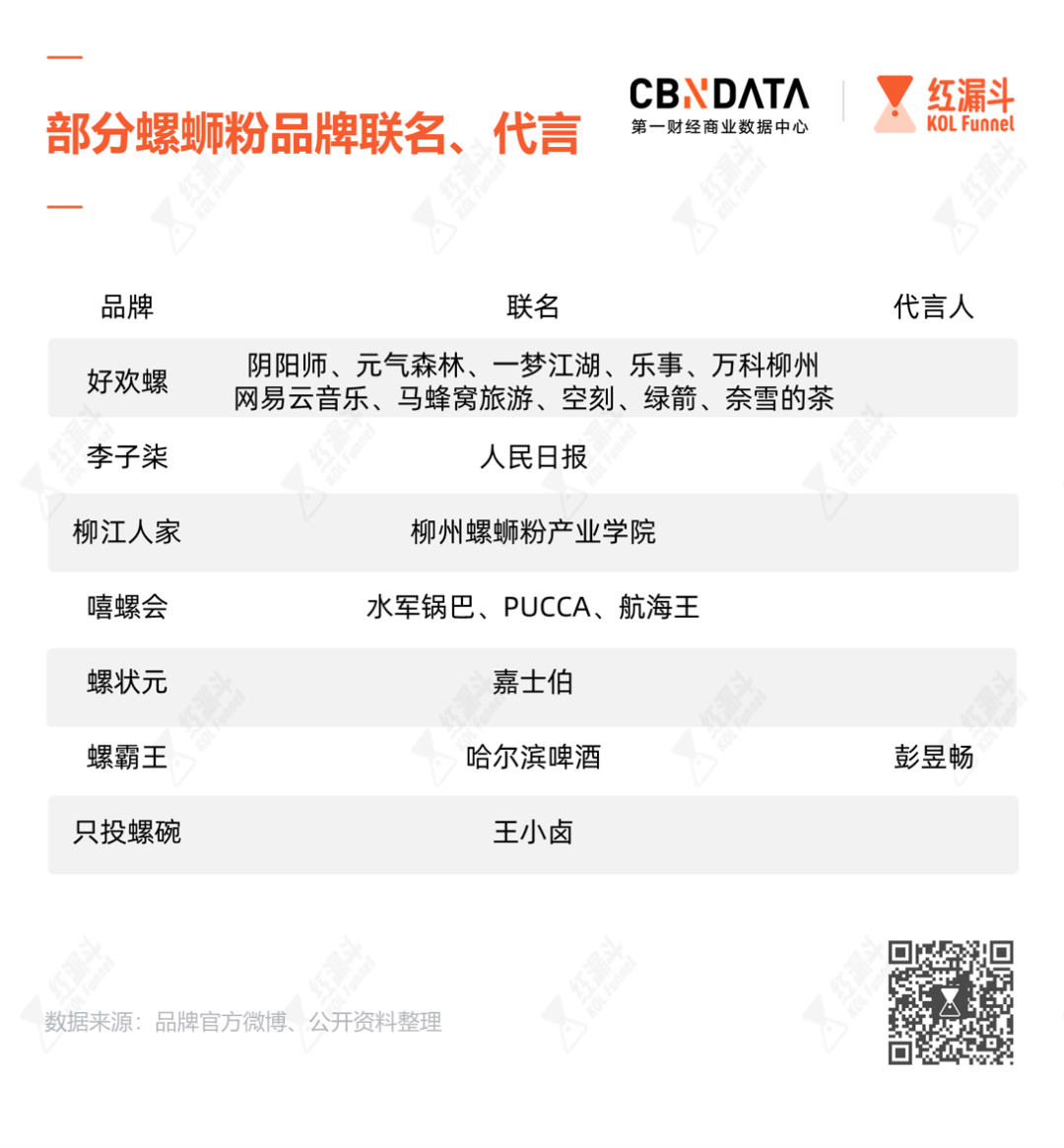 部分螺蛳粉品牌联名、代言

CBNDATA 第一财经商业数据中心

红漏斗 KOL Funnel

| 品牌 | 联名 | 代言人 |
|---|---|---|
| 好欢螺 | 阴阳师、元气森林、一梦江湖、乐事、万科柳州 网易云音乐、马蜂窝旅游、空刻、绿箭、奈雪的茶 | |
| 李子柒 | 人民日报 | |
| 柳江人家 | 柳州螺蛳粉产业学院 | |
| 嘻螺会 | 水军锅巴、PUCCA、航海王 | |
| 螺状元 | 嘉士伯 | |
| 螺霸王 | 哈尔滨啤酒 | 彭昱畅 |
| 只投螺碗 | 王小卤 | |

数据来源：品牌官方微博、公开资料整理